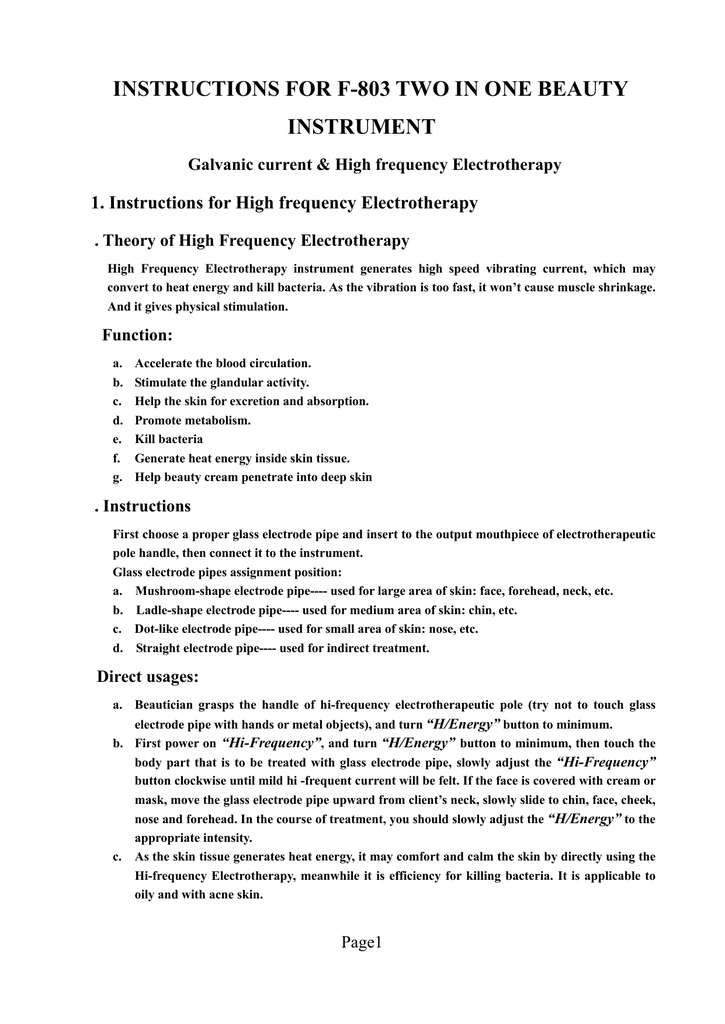 INSTRUCTIONS FOR F-803 TWO IN ONE BEAUTY INSTRUMENT

Galvanic current & High frequency Electrotherapy

1. Instructions for High frequency Electrotherapy

. Theory of High Frequency Electrotherapy

High Frequency Electrotherapy instrument generates high speed vibrating current, which may convert to heat energy and kill bacteria. As the vibration is too fast, it won't cause muscle shrinkage. And it gives physical stimulation.

Function:

a. Accelerate the blood circulation.
b. Stimulate the glandular activity.
c. Help the skin for excretion and absorption.
d. Promote metabolism.
e. Kill bacteria
f. Generate heat energy inside skin tissue.
g. Help beauty cream penetrate into deep skin

. Instructions

First choose a proper glass electrode pipe and insert to the output mouthpiece of electrotherapeutic pole handle, then connect it to the instrument.
Glass electrode pipes assignment position:
a. Mushroom-shape electrode pipe---- used for large area of skin: face, forehead, neck, etc.
b. Ladle-shape electrode pipe---- used for medium area of skin: chin, etc.
c. Dot-like electrode pipe---- used for small area of skin: nose, etc.
d. Straight electrode pipe---- used for indirect treatment.

Direct usages:

a. Beautician grasps the handle of hi-frequency electrotherapeutic pole (try not to touch glass electrode pipe with hands or metal objects), and turn "H/Energy" button to minimum.
b. First power on "Hi-Frequency", and turn "H/Energy" button to minimum, then touch the body part that is to be treated with glass electrode pipe, slowly adjust the "Hi-Frequency" button clockwise until mild hi -frequent current will be felt. If the face is covered with cream or mask, move the glass electrode pipe upward from client's neck, slowly slide to chin, face, cheek, nose and forehead. In the course of treatment, you should slowly adjust the "H/Energy" to the appropriate intensity.
c. As the skin tissue generates heat energy, it may comfort and calm the skin by directly using the Hi-frequency Electrotherapy, meanwhile it is efficiency for killing bacteria. It is applicable to oily and with acne skin.

Page1